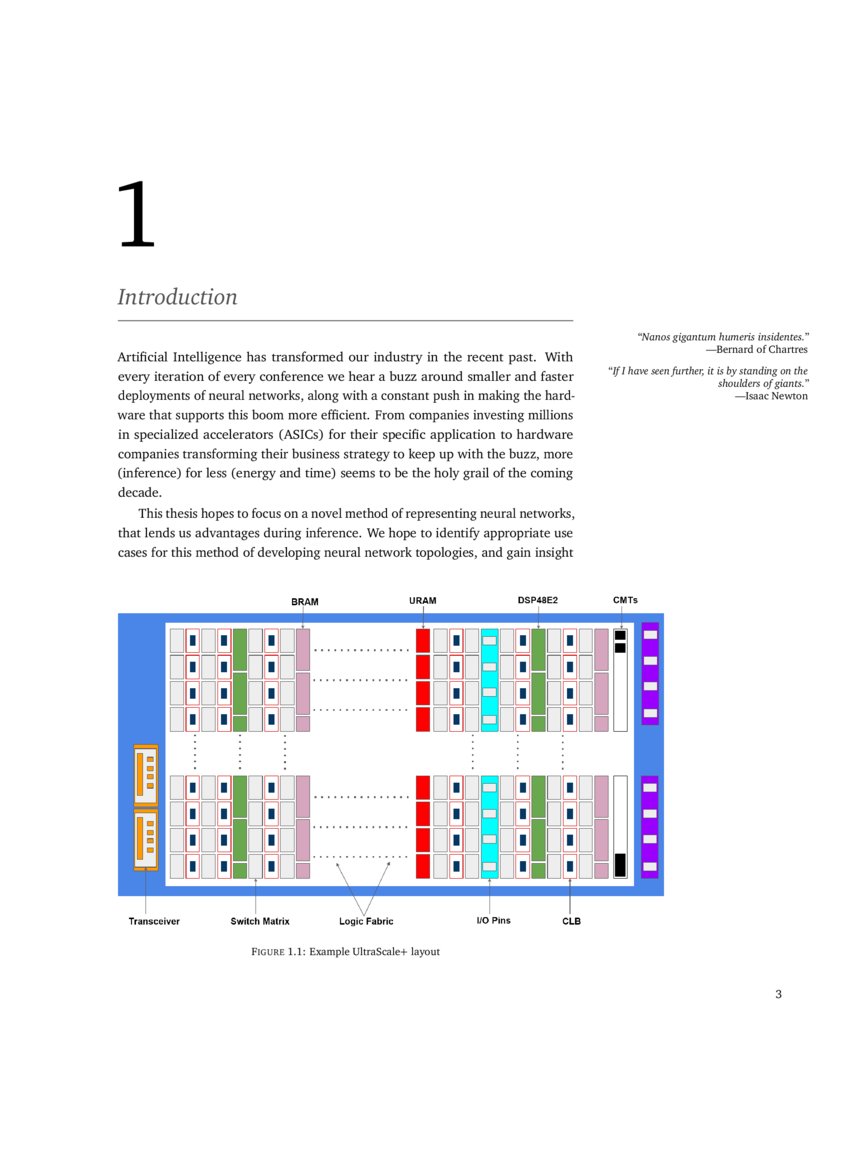 1

Introduction

"Nanos gigantum humeris insidentes."
—Bernard of Chartres

"If I have seen further, it is by standing on the shoulders of giants."
—Isaac Newton

Artificial Intelligence has transformed our industry in the recent past. With every iteration of every conference we hear a buzz around smaller and faster deployments of neural networks, along with a constant push in making the hardware that supports this boom more efficient. From companies investing millions in specialized accelerators (ASICs) for their specific application to hardware companies transforming their business strategy to keep up with the buzz, more (inference) for less (energy and time) seems to be the holy grail of the coming decade.

This thesis hopes to focus on a novel method of representing neural networks, that lends us advantages during inference. We hope to identify appropriate use cases for this method of developing neural network topologies, and gain insight

BRAM
URAM
DSP48E2
CMTs
Transceiver
Switch Matrix
Logic Fabric
I/O Pins
CLB

FIGURE 1.1: Example UltraScale+ layout

3